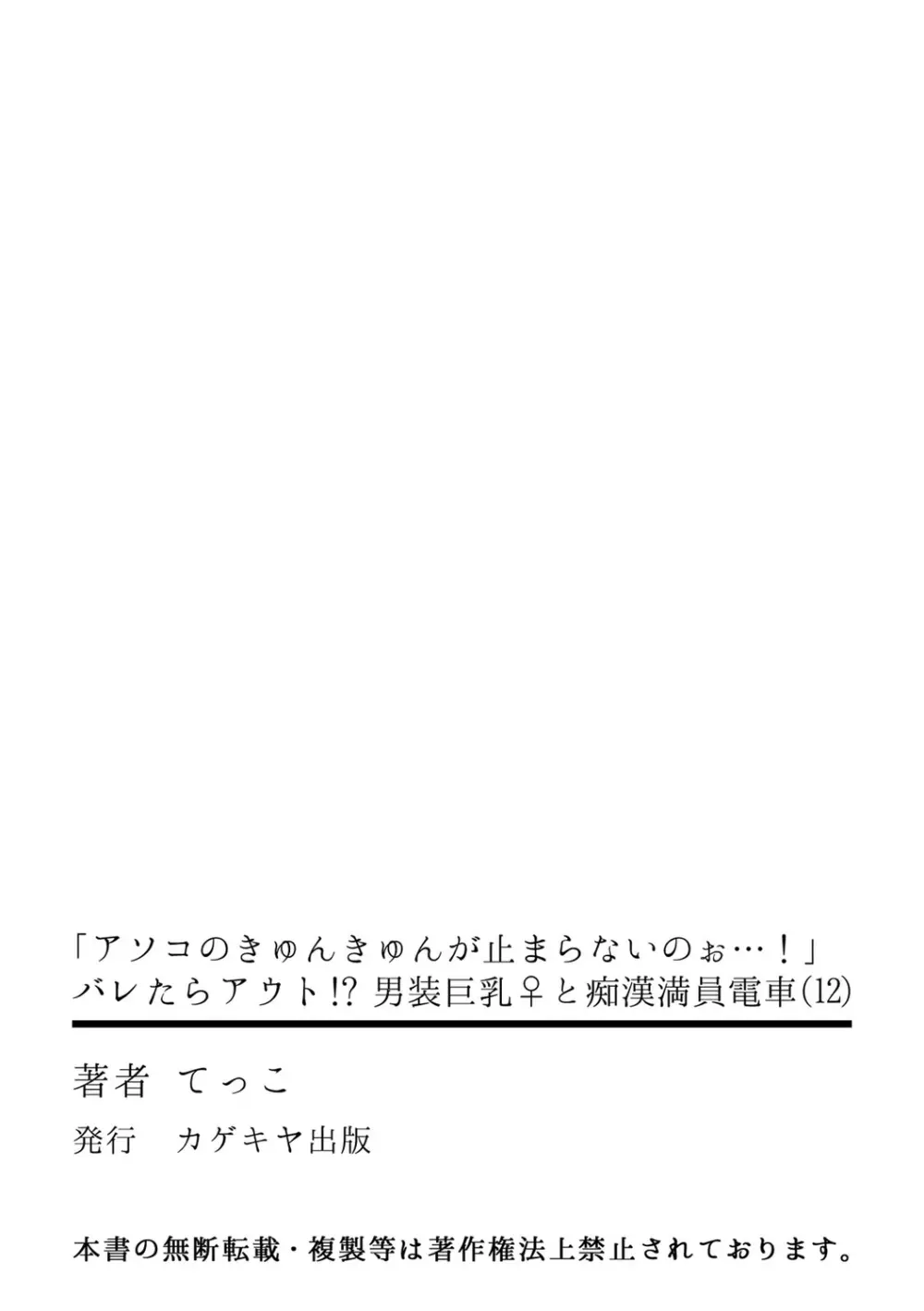 「アソコのきゅんきゅんが止まらないのぉ…！」
バレたらアウト!? 男装巨乳♀と痴漢満員電車(12)

著者 てっこ
発行 カゲキヤ出版

本書の無断転載・複製等は著作権法上禁止されております。